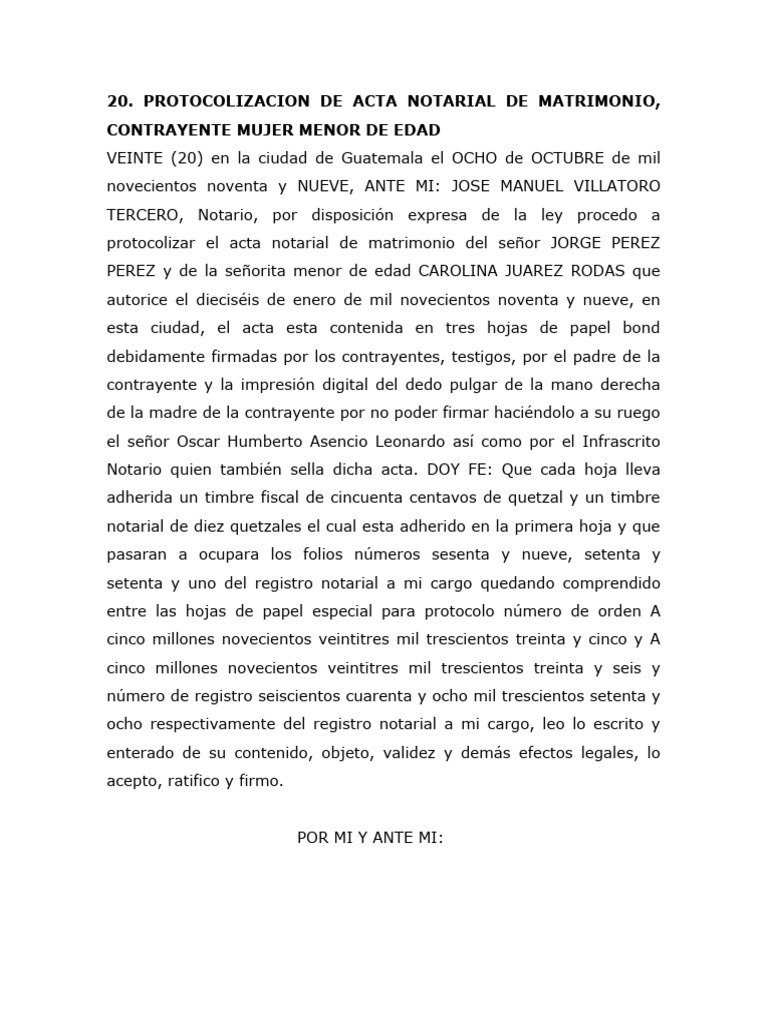 20. PROTOCOLIZACION DE ACTA NOTARIAL DE MATRIMONIO, CONTRAYENTE MUJER MENOR DE EDAD

VEINTE (20) en la ciudad de Guatemala el OCHO de OCTUBRE de mil novecientos noventa y NUEVE, ANTE MI: JOSE MANUEL VILLATORO TERCERO, Notario, por disposición expresa de la ley procedo a protocolizar el acta notarial de matrimonio del señor JORGE PEREZ PEREZ y de la señorita menor de edad CAROLINA JUAREZ RODAS que autorice el dieciséis de enero de mil novecientos noventa y nueve, en esta ciudad, el acta esta contenida en tres hojas de papel bond debidamente firmadas por los contrayentes, testigos, por el padre de la contrayente y la impresión digital del dedo pulgar de la mano derecha de la madre de la contrayente por no poder firmar haciéndolo a su ruego el señor Oscar Humberto Asencio Leonardo así como por el Infrascrito Notario quien también sella dicha acta. DOY FE: Que cada hoja lleva adherida un timbre fiscal de cincuenta centavos de quetzal y un timbre notarial de diez quetzales el cual esta adherido en la primera hoja y que pasaran a ocupara los folios números sesenta y nueve, setenta y setenta y uno del registro notarial a mi cargo quedando comprendido entre las hojas de papel especial para protocolo número de orden A cinco millones novecientos veintitres mil trescientos treinta y cinco y A cinco millones novecientos veintitres mil trescientos treinta y seis y número de registro seiscientos cuarenta y ocho mil trescientos setenta y ocho respectivamente del registro notarial a mi cargo, leo lo escrito y enterado de su contenido, objeto, validez y demás efectos legales, lo acepto, ratifico y firmo.

POR MI Y ANTE MI: